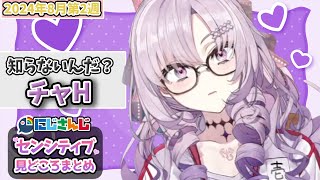 2024年8月第2週

知らないんだ？
チャH

にじさんじ
センシティブ
見どころまとめ

壱